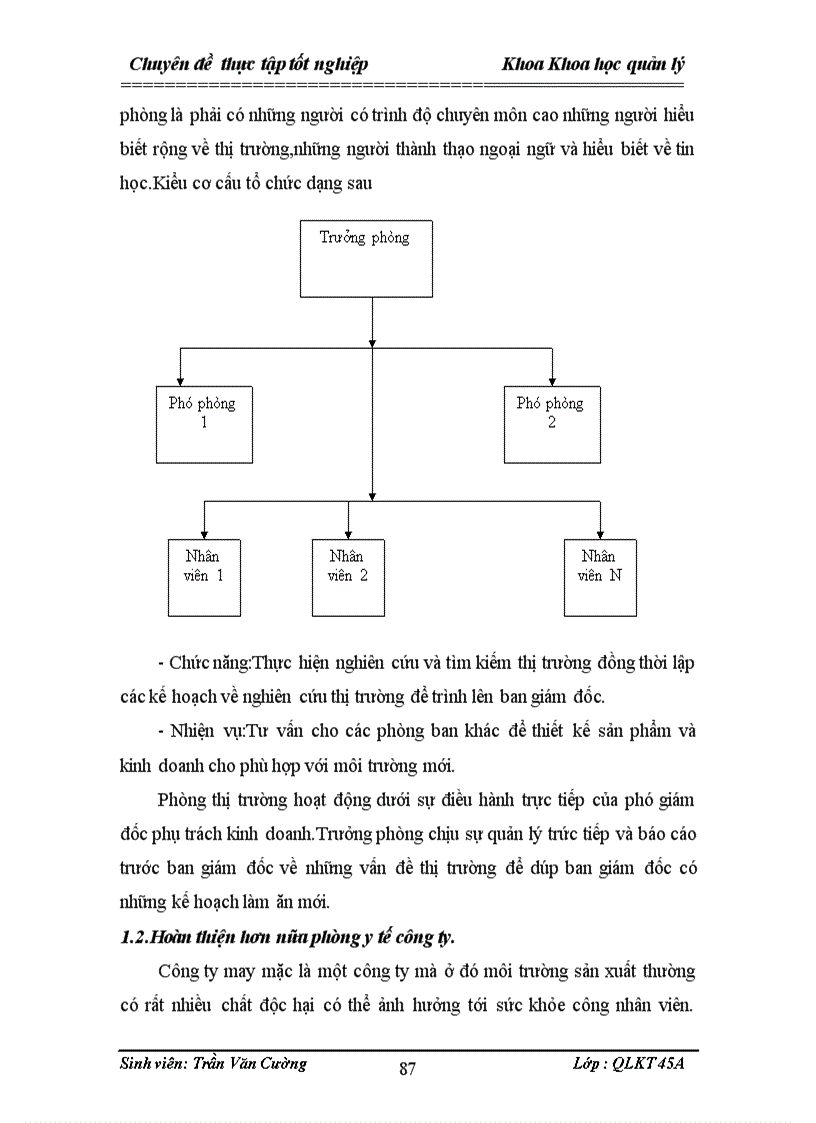 Chuyên đề thực tập tốt nghiệp Khoa Khoa học quản lý

phòng là phải có những người có trình độ chuyên môn cao những người hiểu biết rộng về thị trường,những người thành thạo ngoại ngữ và hiểu biết về tin học.Kiểu cơ cấu tổ chức dạng sau

Trưởng phòng

Phó phòng 1

Phó phòng 2

Nhân viên 1

Nhân viên 2

Nhân viên N

- Chức năng:Thực hiện nghiên cứu và tìm kiếm thị trường đồng thời lập các kế hoạch về nghiên cứu thị trường để trình lên ban giám đốc.

- Nhiện vụ:Tư vấn cho các phòng ban khác để thiết kế sản phẩm và kinh doanh cho phù hợp với môi trường mới.

Phòng thị trường hoạt động dưới sự điều hành trực tiếp của phó giám đốc phụ trách kinh doanh.Trưởng phòng chịu sự quản lý trức tiếp và báo cáo trước ban giám đốc về những vấn đề thị trường để dúp ban giám đốc có những kế hoạch làm ăn mới.

1.2.Hoàn thiện hơn nữa phòng y tế công ty.

Công ty may mặc là một công ty mà ở đó môi trường sản xuất thường có rất nhiều chất độc hại có thể ảnh hưởng tới sức khỏe công nhân viên.

Sinh viên: Trần Văn Cường 87 Lớp : QLKT 45A